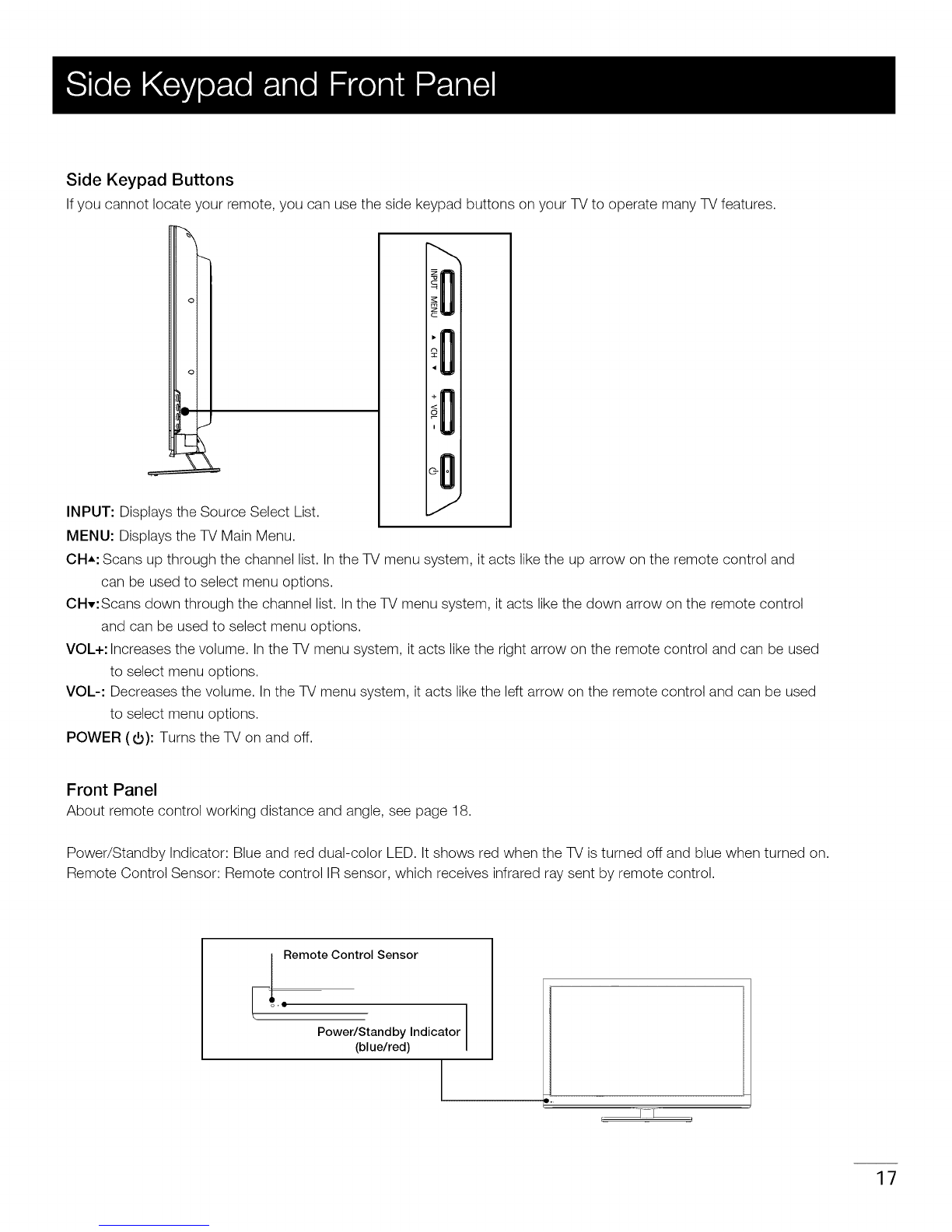 Side Keypad and Front Panel

Side Keypad Buttons
If you cannot locate your remote, you can use the side keypad buttons on your TV to operate many TV features.

INPUT MENU
▲ CH ▼
+ VOL -
⏻

INPUT: Displays the Source Select List.
MENU: Displays the TV Main Menu.
CH▲: Scans up through the channel list. In the TV menu system, it acts like the up arrow on the remote control and can be used to select menu options.
CH▼: Scans down through the channel list. In the TV menu system, it acts like the down arrow on the remote control and can be used to select menu options.
VOL+: Increases the volume. In the TV menu system, it acts like the right arrow on the remote control and can be used to select menu options.
VOL-: Decreases the volume. In the TV menu system, it acts like the left arrow on the remote control and can be used to select menu options.
POWER (⏻): Turns the TV on and off.

Front Panel
About remote control working distance and angle, see page 18.

Power/Standby Indicator: Blue and red dual-color LED. It shows red when the TV is turned off and blue when turned on.
Remote Control Sensor: Remote control IR sensor, which receives infrared ray sent by remote control.

Remote Control Sensor
Power/Standby Indicator (blue/red)

17